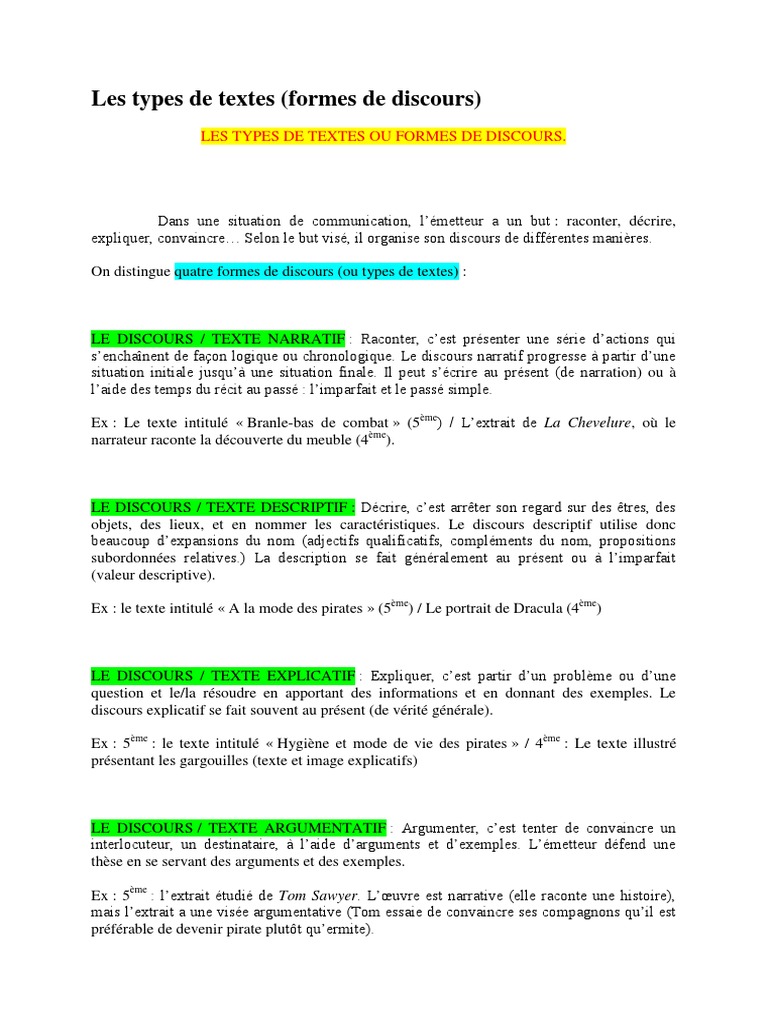 Les types de textes (formes de discours)

LES TYPES DE TEXTES OU FORMES DE DISCOURS.

Dans une situation de communication, l'émetteur a un but : raconter, décrire, expliquer, convaincre… Selon le but visé, il organise son discours de différentes manières.

On distingue quatre formes de discours (ou types de textes) :

LE DISCOURS / TEXTE NARRATIF : Raconter, c'est présenter une série d'actions qui s'enchaînent de façon logique ou chronologique. Le discours narratif progresse à partir d'une situation initiale jusqu'à une situation finale. Il peut s'écrire au présent (de narration) ou à l'aide des temps du récit au passé : l'imparfait et le passé simple.

Ex : Le texte intitulé « Branle-bas de combat » ($5^{ème}$) / L'extrait de La Chevelure, où le narrateur raconte la découverte du meuble ($4^{ème}$).

LE DISCOURS / TEXTE DESCRIPTIF : Décrire, c'est arrêter son regard sur des êtres, des objets, des lieux, et en nommer les caractéristiques. Le discours descriptif utilise donc beaucoup d'expansions du nom (adjectifs qualificatifs, compléments du nom, propositions subordonnées relatives.) La description se fait généralement au présent ou à l'imparfait (valeur descriptive).

Ex : le texte intitulé « A la mode des pirates » ($5^{ème}$) / Le portrait de Dracula ($4^{ème}$)

LE DISCOURS / TEXTE EXPLICATIF : Expliquer, c'est partir d'un problème ou d'une question et le/la résoudre en apportant des informations et en donnant des exemples. Le discours explicatif se fait souvent au présent (de vérité générale).

Ex : $5^{ème}$ : le texte intitulé « Hygiène et mode de vie des pirates » / $4^{ème}$ : Le texte illustré présentant les gargouilles (texte et image explicatifs)

LE DISCOURS / TEXTE ARGUMENTATIF : Argumenter, c'est tenter de convaincre un interlocuteur, un destinataire, à l'aide d'arguments et d'exemples. L'émetteur défend une thèse en se servant des arguments et des exemples.

Ex : $5^{ème}$ : l'extrait étudié de Tom Sawyer. L'œuvre est narrative (elle raconte une histoire), mais l'extrait a une visée argumentative (Tom essaie de convaincre ses compagnons qu'il est préférable de devenir pirate plutôt qu'ermite).